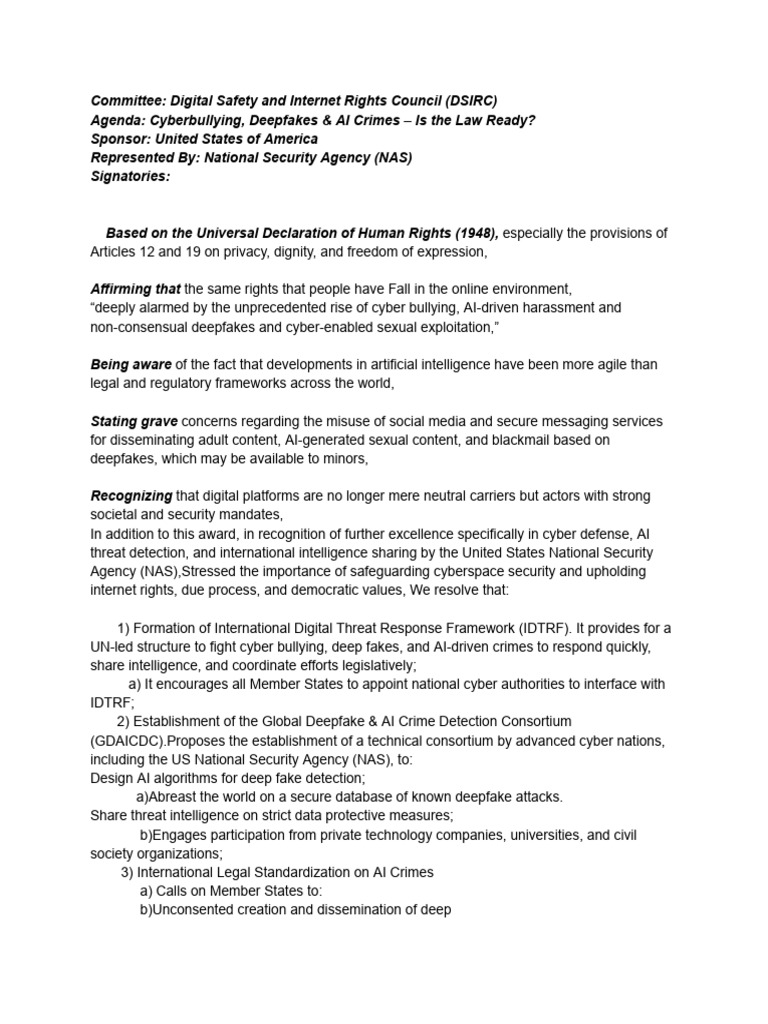 Committee: Digital Safety and Internet Rights Council (DSIRC)
Agenda: Cyberbullying, Deepfakes & AI Crimes – Is the Law Ready?
Sponsor: United States of America
Represented By: National Security Agency (NAS)
Signatories:

Based on the Universal Declaration of Human Rights (1948), especially the provisions of Articles 12 and 19 on privacy, dignity, and freedom of expression,

Affirming that the same rights that people have Fall in the online environment,
“deeply alarmed by the unprecedented rise of cyber bullying, AI-driven harassment and non-consensual deepfakes and cyber-enabled sexual exploitation,”

Being aware of the fact that developments in artificial intelligence have been more agile than legal and regulatory frameworks across the world,

Stating grave concerns regarding the misuse of social media and secure messaging services for disseminating adult content, AI-generated sexual content, and blackmail based on deepfakes, which may be available to minors,

Recognizing that digital platforms are no longer mere neutral carriers but actors with strong societal and security mandates,
In addition to this award, in recognition of further excellence specifically in cyber defense, AI threat detection, and international intelligence sharing by the United States National Security Agency (NAS),Stressed the importance of safeguarding cyberspace security and upholding internet rights, due process, and democratic values, We resolve that:

1) Formation of International Digital Threat Response Framework (IDTRF). It provides for a UN-led structure to fight cyber bullying, deep fakes, and AI-driven crimes to respond quickly, share intelligence, and coordinate efforts legislatively;
a) It encourages all Member States to appoint national cyber authorities to interface with IDTRF;
2) Establishment of the Global Deepfake & AI Crime Detection Consortium (GDAICDC).Proposes the establishment of a technical consortium by advanced cyber nations, including the US National Security Agency (NAS), to:
Design AI algorithms for deep fake detection;
a)Abreast the world on a secure database of known deepfake attacks.
Share threat intelligence on strict data protective measures;
b)Engages participation from private technology companies, universities, and civil society organizations;
3) International Legal Standardization on AI Crimes
a) Calls on Member States to:
b)Unconsented creation and dissemination of deep